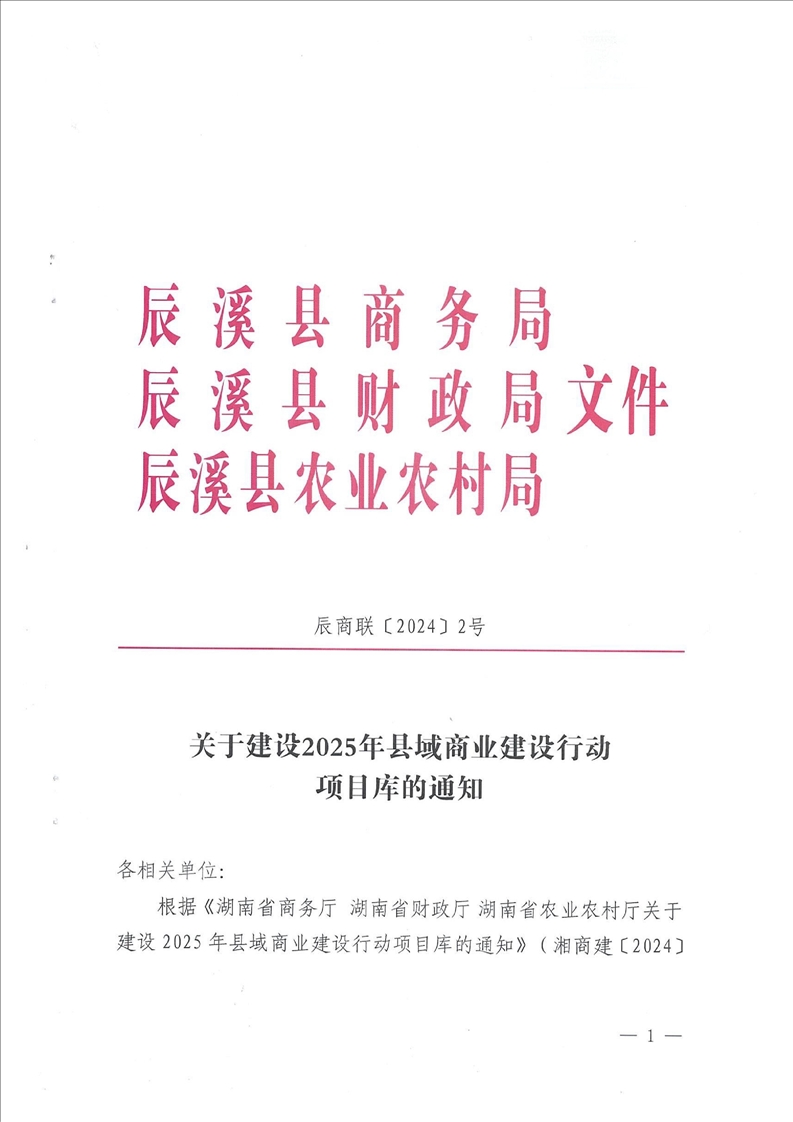 辰溪县商务局
辰溪县财政局文件
辰溪县农业农村局

辰商联〔2024〕2号

关于建设2025年县域商业建设行动项目库的通知

各相关单位:

根据《湖南省商务厅 湖南省财政厅 湖南省农业农村厅关于建设 2025 年县域商业建设行动项目库的通知》（湘商建〔2024〕

— 1 —